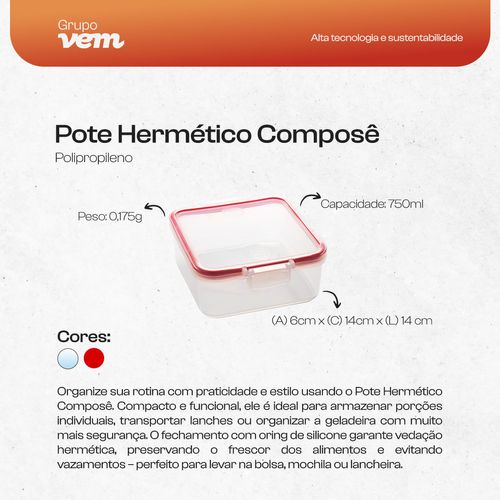 Grupo
vem

Alta tecnologia e sustentabilidade

Pote Hermético Composê

Polipropileno

Peso: 0,175g

Capacidade: 750ml

(A) 6cm x (C) 14cm x (L) 14 cm

Cores:

Organize sua rotina com praticidade e estilo usando o Pote Hermético Composê. Compacto e funcional, ele é ideal para armazenar porções individuais, transportar lanches ou organizar a geladeira com muito mais segurança. O fechamento com oring de silicone garante vedação hermética, preservando o frescor dos alimentos e evitando vazamentos – perfeito para levar na bolsa, mochila ou lancheira.